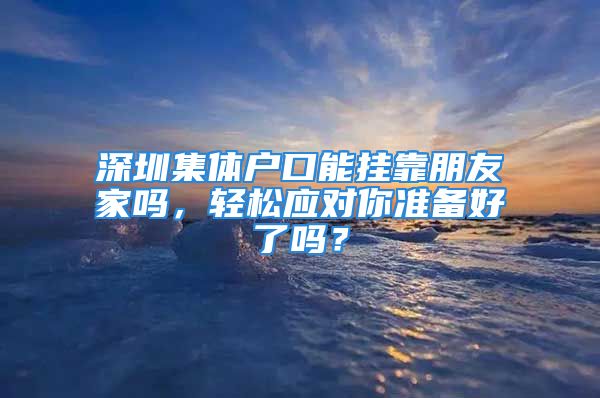 深圳集体户口能挂靠朋友家吗，轻松应对你准备好了吗？